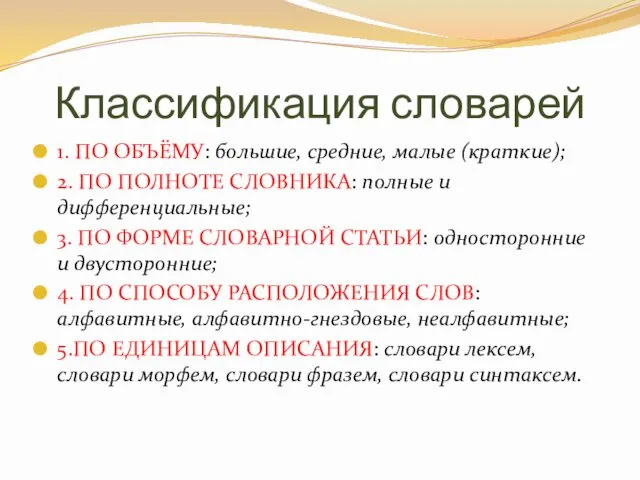 Классификация словарей

1. ПО ОБЪЁМУ: большие, средние, малые (краткие);

2. ПО ПОЛНОТЕ СЛОВНИКА: полные и дифференциальные;

3. ПО ФОРМЕ СЛОВАРНОЙ СТАТЬИ: односторонние и двусторонние;

4. ПО СПОСОБУ РАСПОЛОЖЕНИЯ СЛОВ: алфавитные, алфавитно-гнездовые, неалфавитные;

5.ПО ЕДИНИЦАМ ОПИСАНИЯ: словари лексем, словари морфем, словари фразем, словари синтаксем.